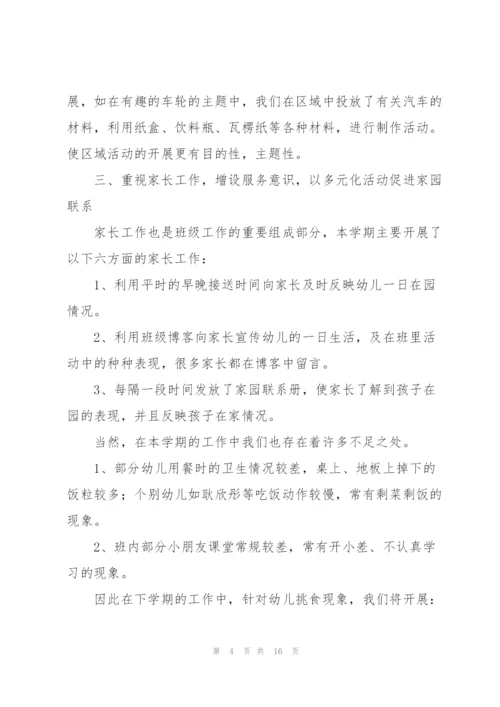 展，如在有趣的车轮的主题中，我们在区域中投放了有关汽车的材料，利用纸盒、饮料瓶、瓦楞纸等各种材料，进行制作活动。使区域活动的开展更有目的性，主题性。

三、重视家长工作，增设服务意识，以多元化活动促进家园联系

家长工作也是班级工作的重要组成部分，本学期主要开展了以下六方面的家长工作：

1、利用平时的早晚接送时间向家长及时反映幼儿一日在园情况。

2、利用班级博客向家长宣传幼儿的一日生活，及在班里活动中的种种表现，很多家长都在博客中留言。

3、每隔一段时间发放了家园联系册，使家长了解到孩子在园的表现，并且反映孩子在家情况。

当然，在本学期的工作中我们也存在着许多不足之处。

1、部分幼儿用餐时的卫生情况较差，桌上、地板上掉下的饭粒较多；个别幼儿如耿欣彤等吃饭动作较慢，常有剩菜剩饭的现象。

2、班内部分小朋友课堂常规较差，常有开小差、不认真学习的现象。

因此在下学期的工作中，针对幼儿挑食现象，我们将开展：

第 4 页 共 16 页